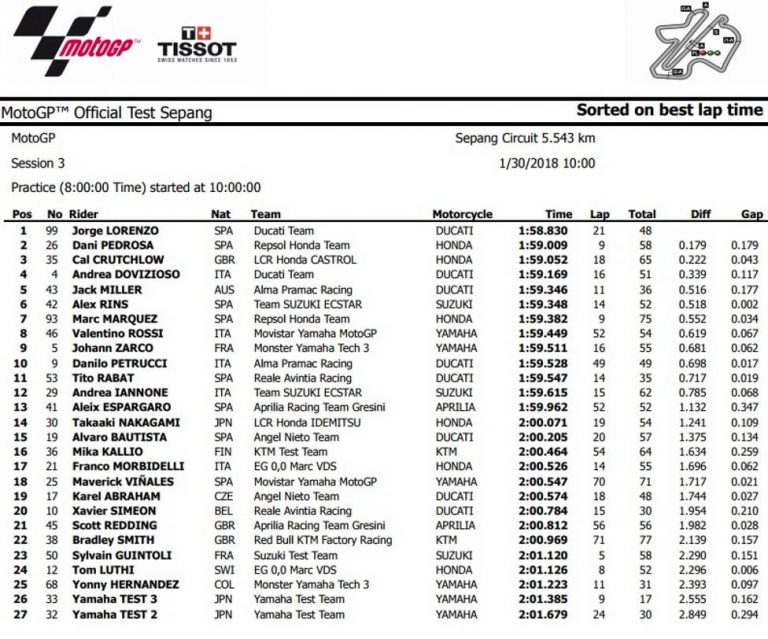 motoGP

T+ TISSOT
SWISS WATCHES SINCE 1853

MotoGP™ Official Test Sepang

Sorted on best lap time

MotoGP

Sepang Circuit 5.543 km

Session 3

1/30/2018 10:00

Practice (8:00:00 Time) started at 10:00:00

| Pos | No | Rider | Nat | Team | Motorcycle | Time | Lap | Total | Diff | Gap |
|---|---|---|---|---|---|---|---|---|---|---|
| 1 | 99 | Jorge LORENZO | SPA | Ducati Team | DUCATI | 1:58.830 | 21 | 48 | | |
| 2 | 26 | Dani PEDROSA | SPA | Repsol Honda Team | HONDA | 1:59.009 | 9 | 58 | 0.179 | 0.179 |
| 3 | 35 | Cal CRUTCHLOW | GBR | LCR Honda CASTROL | HONDA | 1:59.052 | 18 | 65 | 0.222 | 0.043 |
| 4 | 4 | Andrea DOVIZIOSO | ITA | Ducati Team | DUCATI | 1:59.169 | 16 | 51 | 0.339 | 0.117 |
| 5 | 43 | Jack MILLER | AUS | Alma Pramac Racing | DUCATI | 1:59.346 | 11 | 36 | 0.516 | 0.177 |
| 6 | 42 | Alex RINS | SPA | Team SUZUKI ECSTAR | SUZUKI | 1:59.348 | 14 | 52 | 0.518 | 0.002 |
| 7 | 93 | Marc MARQUEZ | SPA | Repsol Honda Team | HONDA | 1:59.382 | 9 | 75 | 0.552 | 0.034 |
| 8 | 46 | Valentino ROSSI | ITA | Movistar Yamaha MotoGP | YAMAHA | 1:59.449 | 52 | 54 | 0.619 | 0.067 |
| 9 | 5 | Johann ZARCO | FRA | Monster Yamaha Tech 3 | YAMAHA | 1:59.511 | 16 | 55 | 0.681 | 0.062 |
| 10 | 9 | Danilo PETRUCCI | ITA | Alma Pramac Racing | DUCATI | 1:59.528 | 49 | 49 | 0.698 | 0.017 |
| 11 | 53 | Tito RABAT | SPA | Reale Avintia Racing | DUCATI | 1:59.547 | 14 | 35 | 0.717 | 0.019 |
| 12 | 29 | Andrea IANNONE | ITA | Team SUZUKI ECSTAR | SUZUKI | 1:59.615 | 15 | 62 | 0.785 | 0.068 |
| 13 | 41 | Aleix ESPARGARO | SPA | Aprilia Racing Team Gresini | APRILIA | 1:59.962 | 52 | 52 | 1.132 | 0.347 |
| 14 | 30 | Takaaki NAKAGAMI | JPN | LCR Honda IDEMITSU | HONDA | 2:00.071 | 19 | 54 | 1.241 | 0.109 |
| 15 | 19 | Alvaro BAUTISTA | SPA | Angel Nieto Team | DUCATI | 2:00.205 | 20 | 57 | 1.375 | 0.134 |
| 16 | 36 | Mika KALLIO | FIN | KTM Test Team | KTM | 2:00.464 | 54 | 64 | 1.634 | 0.259 |
| 17 | 21 | Franco MORBIDELLI | ITA | EG 0,0 Marc VDS | HONDA | 2:00.526 | 14 | 55 | 1.696 | 0.062 |
| 18 | 25 | Maverick VIÑALES | SPA | Movistar Yamaha MotoGP | YAMAHA | 2:00.547 | 70 | 71 | 1.717 | 0.021 |
| 19 | 17 | Karel ABRAHAM | CZE | Angel Nieto Team | DUCATI | 2:00.574 | 18 | 48 | 1.744 | 0.027 |
| 20 | 10 | Xavier SIMEON | BEL | Reale Avintia Racing | DUCATI | 2:00.784 | 15 | 30 | 1.954 | 0.210 |
| 21 | 45 | Scott REDDING | GBR | Aprilia Racing Team Gresini | APRILIA | 2:00.812 | 56 | 56 | 1.982 | 0.028 |
| 22 | 38 | Bradley SMITH | GBR | Red Bull KTM Factory Racing | KTM | 2:00.969 | 71 | 77 | 2.139 | 0.157 |
| 23 | 50 | Sylvain GUINTOLI | FRA | Suzuki Test Team | SUZUKI | 2:01.120 | 5 | 58 | 2.290 | 0.151 |
| 24 | 12 | Tom LUTHI | SWI | EG 0,0 Marc VDS | HONDA | 2:01.126 | 8 | 52 | 2.296 | 0.006 |
| 25 | 68 | Yonny HERNANDEZ | COL | Monster Yamaha Tech 3 | YAMAHA | 2:01.223 | 11 | 31 | 2.393 | 0.097 |
| 26 | 33 | Yamaha TEST 3 | JPN | Yamaha Test Team | YAMAHA | 2:01.385 | 9 | 17 | 2.555 | 0.162 |
| 27 | 32 | Yamaha TEST 2 | JPN | Yamaha Test Team | YAMAHA | 2:01.679 | 24 | 30 | 2.849 | 0.294 |